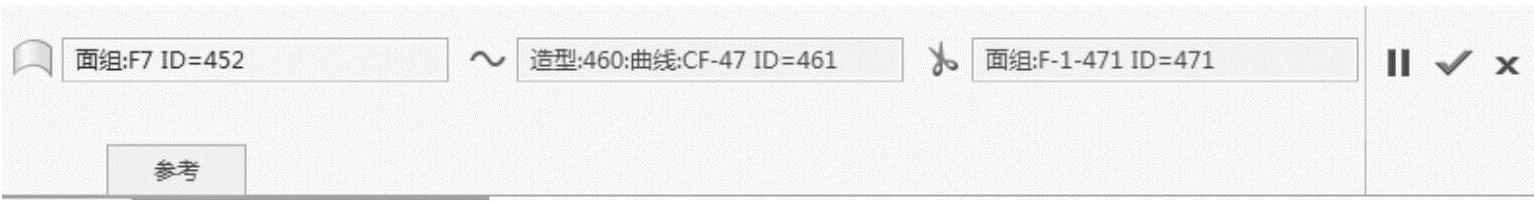 面组:F7 ID=452

造型:460:曲线:CF-47 ID=461

面组:F-1-471 ID=471

参考